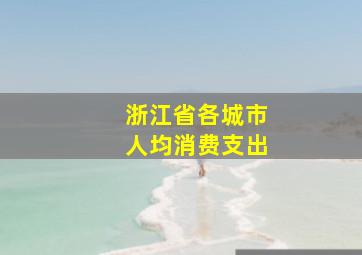 浙江省各城市
人均消费支出